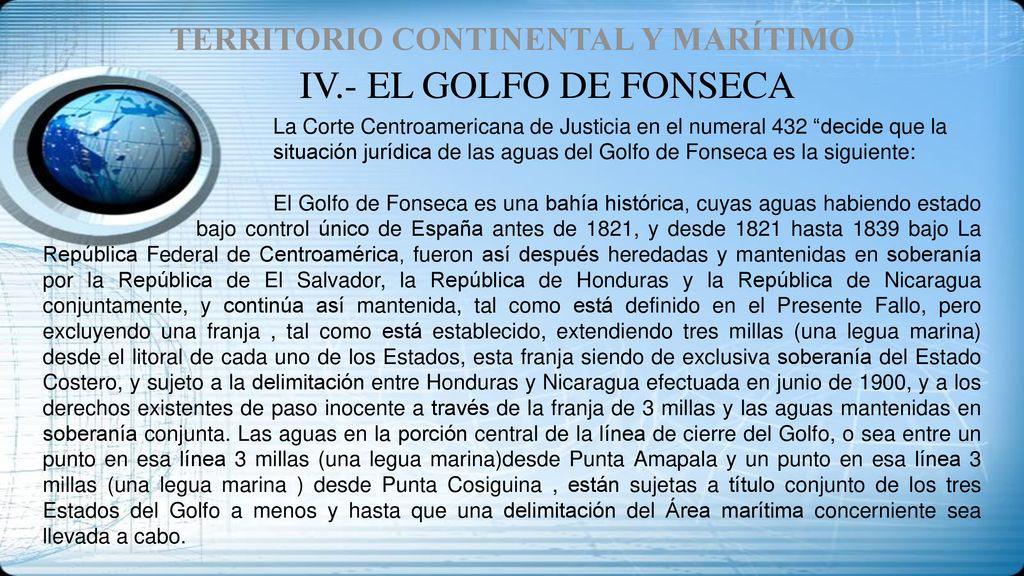 TERRITORIO CONTINENTAL Y MARÍTIMO

IV.- EL GOLFO DE FONSECA

La Corte Centroamericana de Justicia en el numeral 432 “decide que la situación jurídica de las aguas del Golfo de Fonseca es la siguiente:

El Golfo de Fonseca es una bahía histórica, cuyas aguas habiendo estado bajo control único de España antes de 1821, y desde 1821 hasta 1839 bajo La República Federal de Centroamérica, fueron así después heredadas y mantenidas en soberanía por la República de El Salvador, la República de Honduras y la República de Nicaragua conjuntamente, y continúa así mantenida, tal como está definido en el Presente Fallo, pero excluyendo una franja , tal como está establecido, extendiendo tres millas (una legua marina) desde el litoral de cada uno de los Estados, esta franja siendo de exclusiva soberanía del Estado Costero, y sujeto a la delimitación entre Honduras y Nicaragua efectuada en junio de 1900, y a los derechos existentes de paso inocente a través de la franja de 3 millas y las aguas mantenidas en soberanía conjunta. Las aguas en la porción central de la línea de cierre del Golfo, o sea entre un punto en esa línea 3 millas (una legua marina)desde Punta Amapala y un punto en esa línea 3 millas (una legua marina ) desde Punta Cosiguina , están sujetas a título conjunto de los tres Estados del Golfo a menos y hasta que una delimitación del Área marítima concerniente sea llevada a cabo.